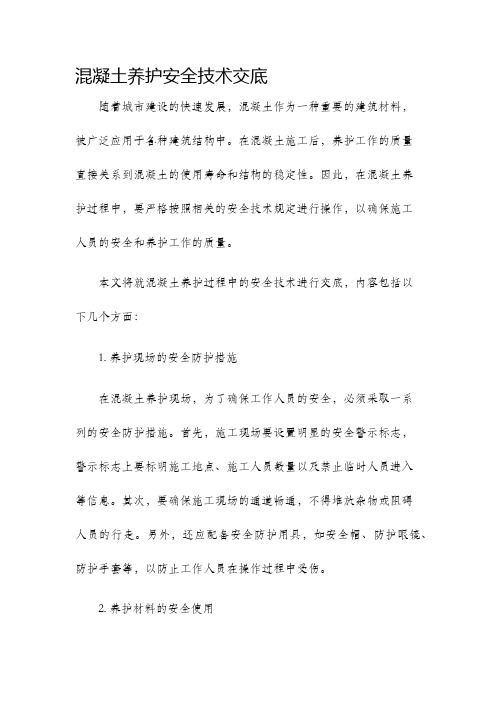 混凝土养护安全技术交底

随着城市建设的快速发展，混凝土作为一种重要的建筑材料，被广泛应用于各种建筑结构中。在混凝土施工后，养护工作的质量直接关系到混凝土的使用寿命和结构的稳定性。因此，在混凝土养护过程中，要严格按照相关的安全技术规定进行操作，以确保施工人员的安全和养护工作的质量。

本文将就混凝土养护过程中的安全技术进行交底，内容包括以下几个方面：

1. 养护现场的安全防护措施

在混凝土养护现场，为了确保工作人员的安全，必须采取一系列的安全防护措施。首先，施工现场要设置明显的安全警示标志，警示标志上要标明施工地点、施工人员数量以及禁止临时人员进入等信息。其次，要确保施工现场的通道畅通，不得堆放杂物或阻碍人员的行走。另外，还应配备安全防护用具，如安全帽、防护眼镜、防护手套等，以防止工作人员在操作过程中受伤。

2. 养护材料的安全使用